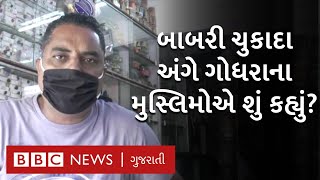 બાબરી ચુકાદા અંગે ગોધરાના મુસ્લિમોએ શું કહ્યું?

BBC NEWS | ગુજરાતી